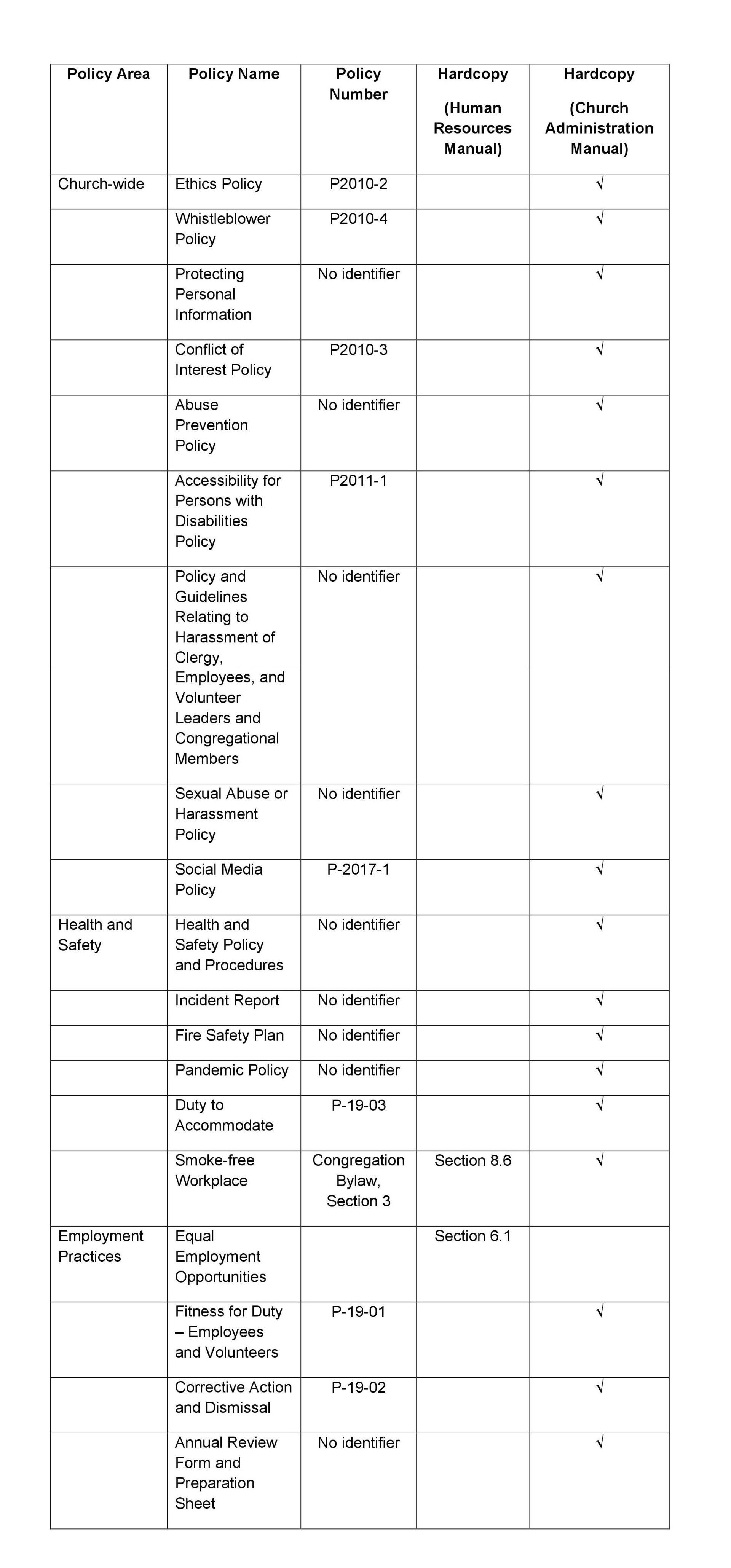 | Policy Area | Policy Name | Policy Number | Hardcopy (Human Resources Manual) | Hardcopy (Church Administration Manual) |
|---|---|---|---|---|
| Church-wide | Ethics Policy | P2010-2 | | √ |
| | Whistleblower Policy | P2010-4 | | √ |
| | Protecting Personal Information | No identifier | | √ |
| | Conflict of Interest Policy | P2010-3 | | √ |
| | Abuse Prevention Policy | No identifier | | √ |
| | Accessibility for Persons with Disabilities Policy | P2011-1 | | √ |
| | Policy and Guidelines Relating to Harassment of Clergy, Employees, and Volunteer Leaders and Congregational Members | No identifier | | √ |
| | Sexual Abuse or Harassment Policy | No identifier | | √ |
| | Social Media Policy | P-2017-1 | | √ |
| Health and Safety | Health and Safety Policy and Procedures | No identifier | | √ |
| | Incident Report | No identifier | | √ |
| | Fire Safety Plan | No identifier | | √ |
| | Pandemic Policy | No identifier | | √ |
| | Duty to Accommodate | P-19-03 | | √ |
| | Smoke-free Workplace | Congregation Bylaw, Section 3 | Section 8.6 | √ |
| Employment Practices | Equal Employment Opportunities | | Section 6.1 | |
| | Fitness for Duty – Employees and Volunteers | P-19-01 | | √ |
| | Corrective Action and Dismissal | P-19-02 | | √ |
| | Annual Review Form and Preparation Sheet | No identifier | | √ |